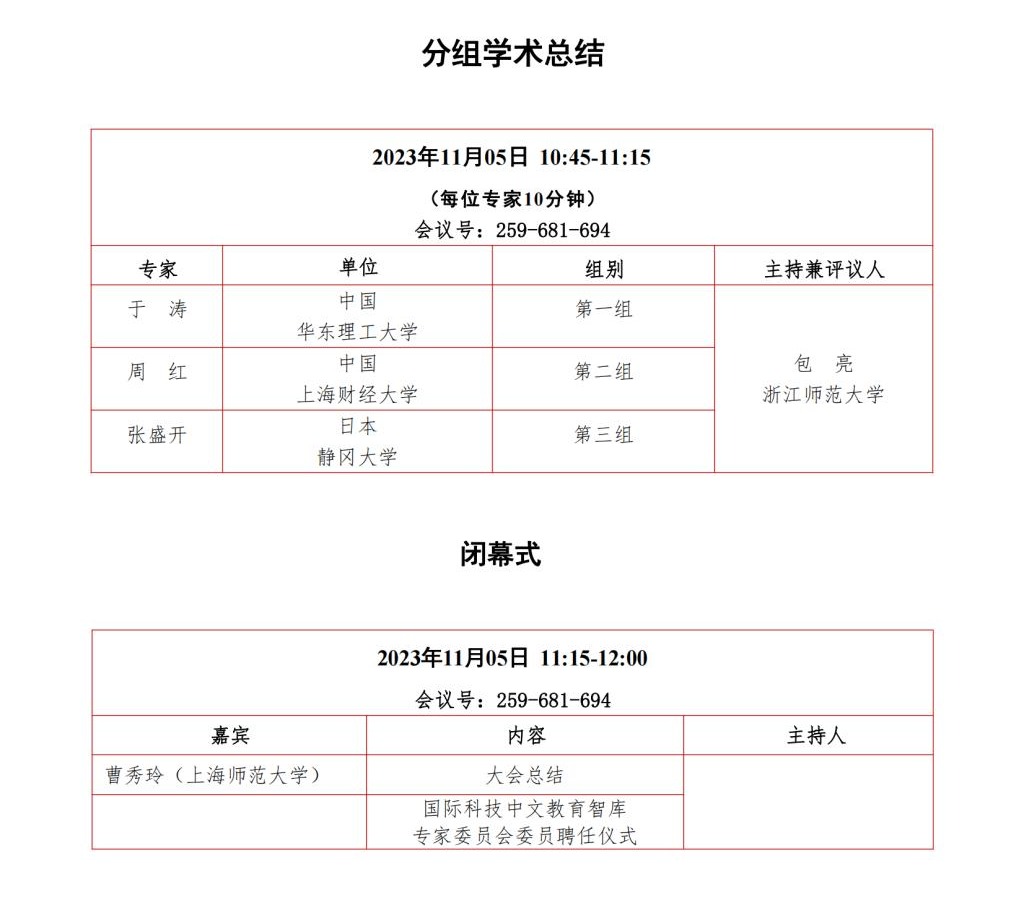 分组学术总结

2023年11月05日 10:45-11:15

（每位专家10分钟）

会议号：259-681-694

| 专家 | 单位 | 组别 | 主持兼评议人 |
|---|---|---|---|
| 于　涛 | 中国 华东理工大学 | 第一组 | 包　亮 浙江师范大学 |
| 周　红 | 中国 上海财经大学 | 第二组 | |
| 张盛开 | 日本 静冈大学 | 第三组 | |

闭幕式

2023年11月05日 11:15-12:00

会议号：259-681-694

| 嘉宾 | 内容 | 主持人 |
|---|---|---|
| 曹秀玲（上海师范大学） | 大会总结 | |
| | 国际科技中文教育智库 专家委员会委员聘任仪式 | |